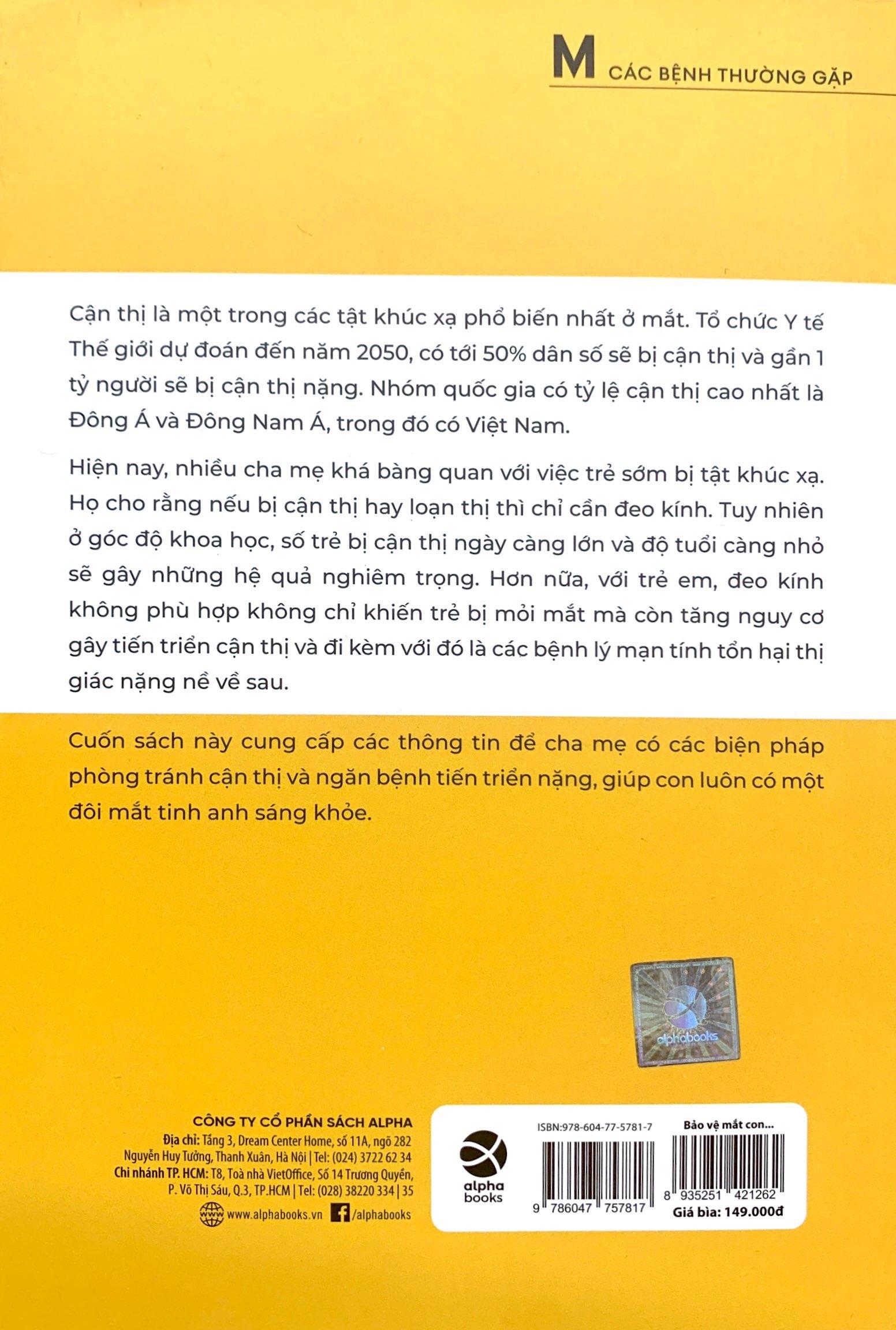 M CÁC BỆNH THƯỜNG GẶP

Cận thị là một trong các tật khúc xạ phổ biến nhất ở mắt. Tổ chức Y tế Thế giới dự đoán đến năm 2050, có tới 50% dân số sẽ bị cận thị và gần 1 tỷ người sẽ bị cận thị nặng. Nhóm quốc gia có tỷ lệ cận thị cao nhất là Đông Á và Đông Nam Á, trong đó có Việt Nam.

Hiện nay, nhiều cha mẹ khá bàng quan với việc trẻ sớm bị tật khúc xạ. Họ cho rằng nếu bị cận thị hay loạn thị thì chỉ cần đeo kính. Tuy nhiên ở góc độ khoa học, số trẻ bị cận thị ngày càng lớn và độ tuổi càng nhỏ sẽ gây những hệ quả nghiêm trọng. Hơn nữa, với trẻ em, đeo kính không phù hợp không chỉ khiến trẻ bị mỏi mắt mà còn tăng nguy cơ gây tiến triển cận thị và đi kèm với đó là các bệnh lý mạn tính tổn hại thị giác nặng nề về sau.

Cuốn sách này cung cấp các thông tin để cha mẹ có các biện pháp phòng tránh cận thị và ngăn bệnh tiến triển nặng, giúp con luôn có một đôi mắt tinh anh sáng khỏe.

alphabooks

CÔNG TY CỔ PHẦN SÁCH ALPHA
Địa chỉ: Tầng 3, Dream Center Home, số 11A, ngõ 282 Nguyễn Huy Tưởng, Thanh Xuân, Hà Nội | Tel: (024) 3722 62 34
Chi nhánh TP. HCM: T8, Toà nhà VietOffice, Số 14 Trương Quyền, P. Võ Thị Sáu, Q.3, TP.HCM | Tel: (028) 38220 334 | 35
www.alphabooks.vn /alphabooks

alpha books
ISBN:978-604-77-5781-7
9 786047 757817
Bảo vệ mắt con...
8 935251 421262
Giá bìa: 149.000đ